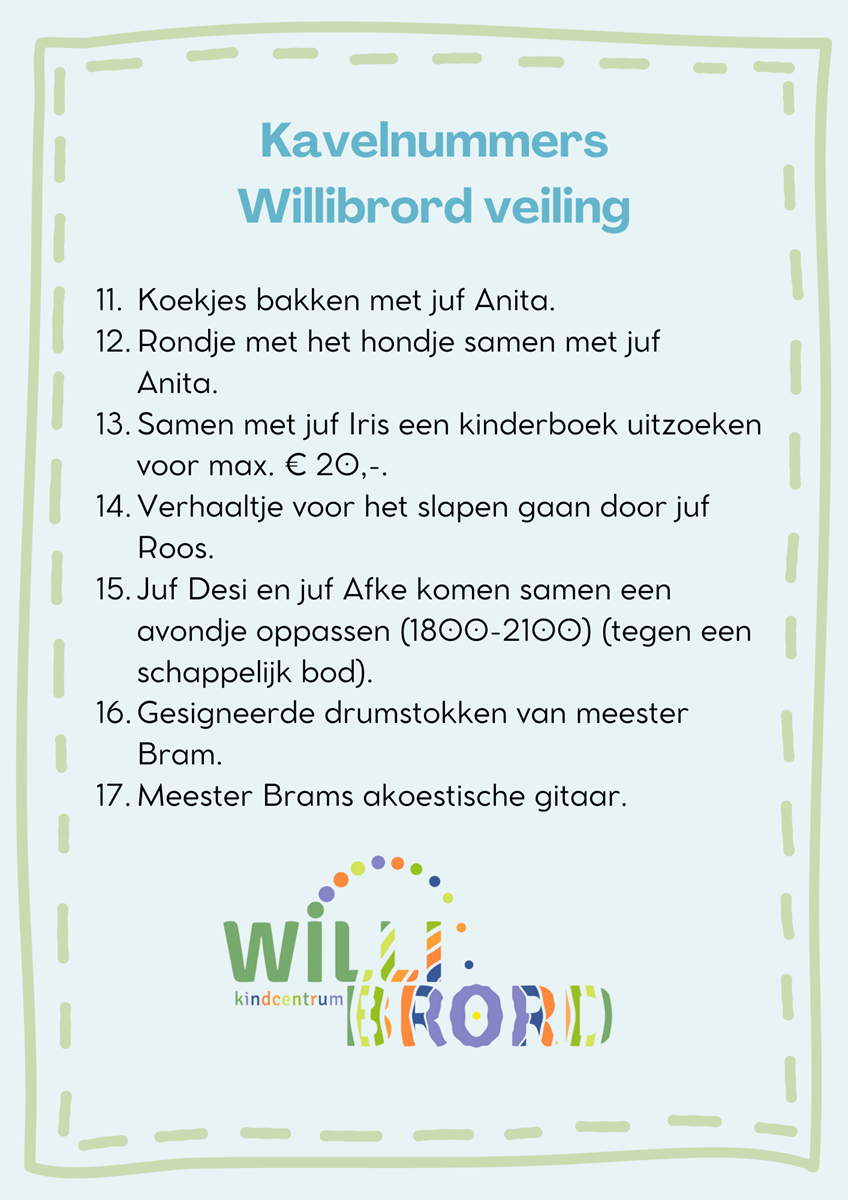 Kavelnummers
Willibrord veiling

11. Koekjes bakken met juf Anita.
12. Rondje met het hondje samen met juf Anita.
13. Samen met juf Iris een kinderboek uitzoeken voor max. € 20,-.
14. Verhaaltje voor het slapen gaan door juf Roos.
15. Juf Desi en juf Afke komen samen een avondje oppassen (1800-2100) (tegen een schappelijk bod).
16. Gesigneerde drumstokken van meester Bram.
17. Meester Brams akoestische gitaar.

WILLI
kindcentrum
BRORD